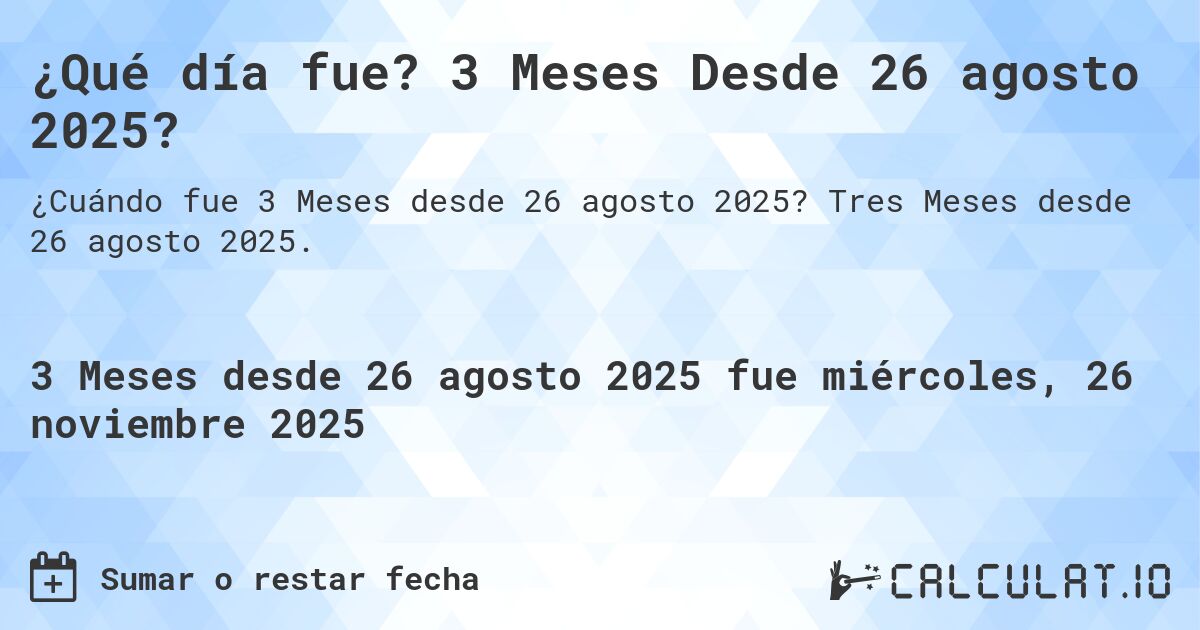 ¿Qué día fue? 3 Meses Desde 26 agosto 2025?

¿Cuándo fue 3 Meses desde 26 agosto 2025? Tres Meses desde 26 agosto 2025.

3 Meses desde 26 agosto 2025 fue miércoles, 26 noviembre 2025

Sumar o restar fecha

CALCULAT.IO